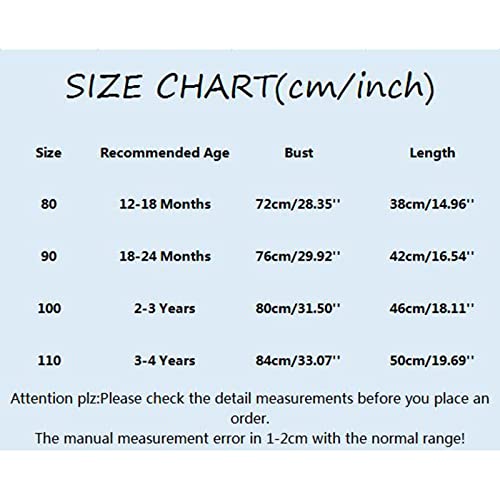 SIZE CHART(cm/inch)

| Size | Recommended Age | Bust | Length |
|---|---|---|---|
| 80 | 12-18 Months | 72cm/28.35'' | 38cm/14.96'' |
| 90 | 18-24 Months | 76cm/29.92'' | 42cm/16.54'' |
| 100 | 2-3 Years | 80cm/31.50'' | 46cm/18.11'' |
| 110 | 3-4 Years | 84cm/33.07'' | 50cm/19.69'' |

Attention plz:Please check the detail measurements before you place an order.
The manual measurement error in 1-2cm with the normal range!